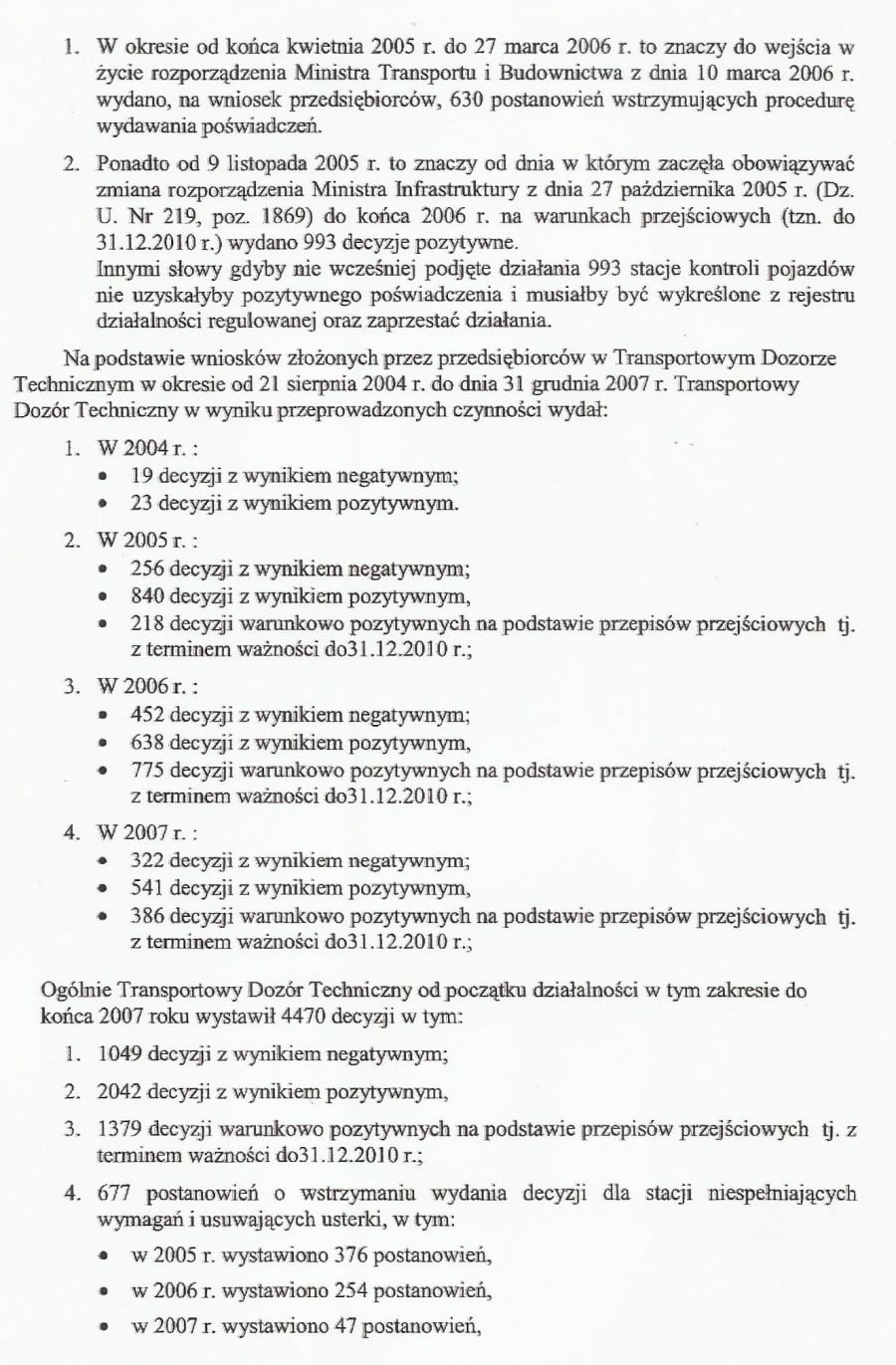 1. W okresie od końca kwietnia 2005 r. do 27 marca 2006 r. to znaczy do wejścia w życie rozporządzenia Ministra Transportu i Budownictwa z dnia 10 marca 2006 r. wydano, na wniosek przedsiębiorców, 630 postanowień wstrzymujących procedurę wydawania poświadczeń.

2. Ponadto od 9 listopada 2005 r. to znaczy od dnia w którym zaczęła obowiązywać zmiana rozporządzenia Ministra Infrastruktury z dnia 27 października 2005 r. (Dz. U. Nr 219, poz. 1869) do końca 2006 r. na warunkach przejściowych (tzn. do 31.12.2010 r.) wydano 993 decyzje pozytywne.
Innymi słowy gdyby nie wcześniej podjęte działania 993 stacje kontroli pojazdów nie uzyskałyby pozytywnego poświadczenia i musiałby być wykreślone z rejestru działalności regulowanej oraz zaprzestać działania.

Na podstawie wniosków złożonych przez przedsiębiorców w Transportowym Dozorze Technicznym w okresie od 21 sierpnia 2004 r. do dnia 31 grudnia 2007 r. Transportowy Dozór Techniczny w wyniku przeprowadzonych czynności wydał:

1. W 2004 r. :
• 19 decyzji z wynikiem negatywnym;
• 23 decyzji z wynikiem pozytywnym.

2. W 2005 r. :
• 256 decyzji z wynikiem negatywnym;
• 840 decyzji z wynikiem pozytywnym,
• 218 decyzji warunkowo pozytywnych na podstawie przepisów przejściowych tj. z terminem ważności do31.12.2010 r.;

3. W 2006 r. :
• 452 decyzji z wynikiem negatywnym;
• 638 decyzji z wynikiem pozytywnym,
• 775 decyzji warunkowo pozytywnych na podstawie przepisów przejściowych tj. z terminem ważności do31.12.2010 r.;

4. W 2007 r. :
• 322 decyzji z wynikiem negatywnym;
• 541 decyzji z wynikiem pozytywnym,
• 386 decyzji warunkowo pozytywnych na podstawie przepisów przejściowych tj. z terminem ważności do31.12.2010 r.;

Ogólnie Transportowy Dozór Techniczny od początku działalności w tym zakresie do końca 2007 roku wystawił 4470 decyzji w tym:

1. 1049 decyzji z wynikiem negatywnym;

2. 2042 decyzji z wynikiem pozytywnym,

3. 1379 decyzji warunkowo pozytywnych na podstawie przepisów przejściowych tj. z terminem ważności do31.12.2010 r.;

4. 677 postanowień o wstrzymaniu wydania decyzji dla stacji niespełniających wymagań i usuwających usterki, w tym:
• w 2005 r. wystawiono 376 postanowień,
• w 2006 r. wystawiono 254 postanowień,
• w 2007 r. wystawiono 47 postanowień,